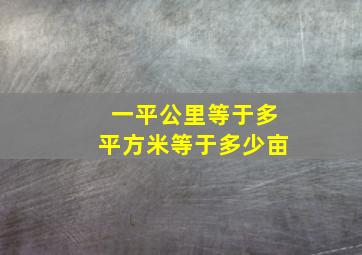 一平公里等于多
平方米等于多少亩